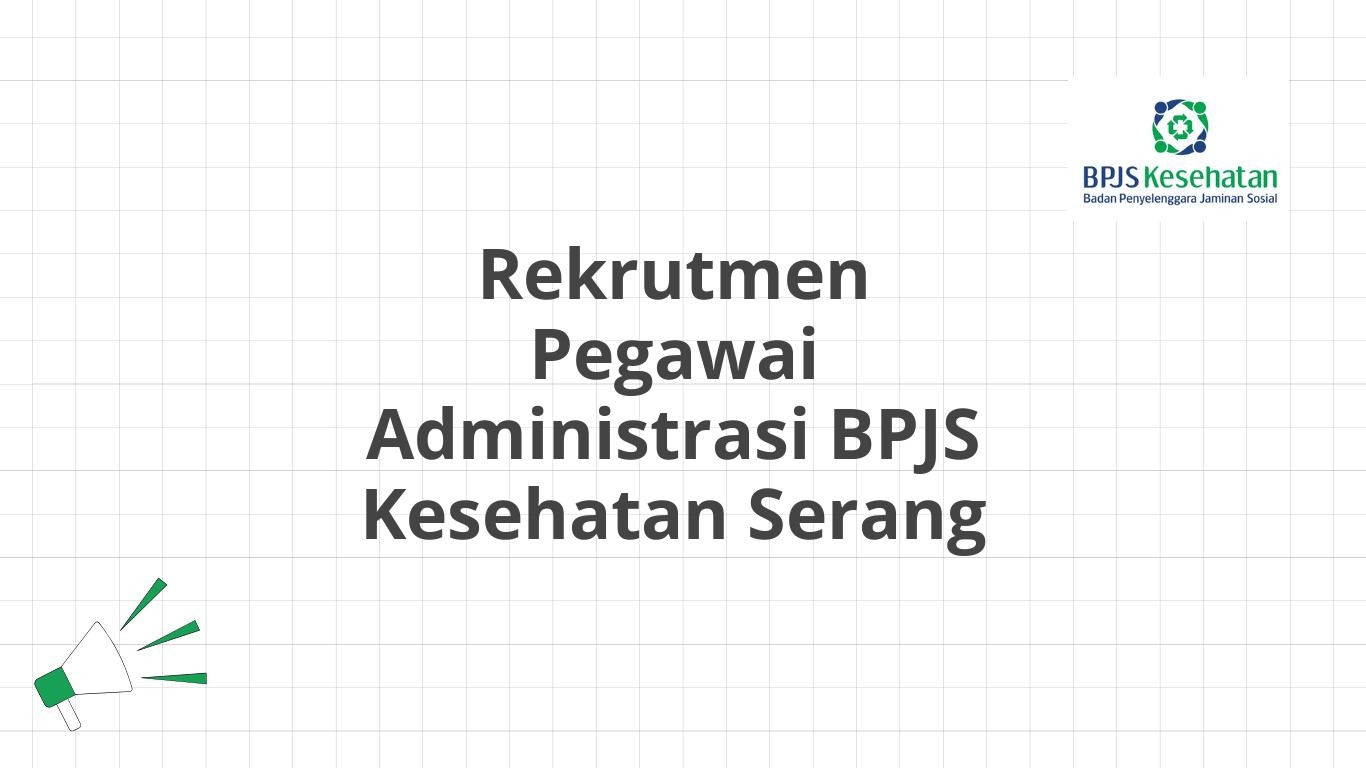 BPJS Kesehatan
Badan Penyelenggara Jaminan Sosial

Rekrutmen Pegawai Administrasi BPJS Kesehatan Serang